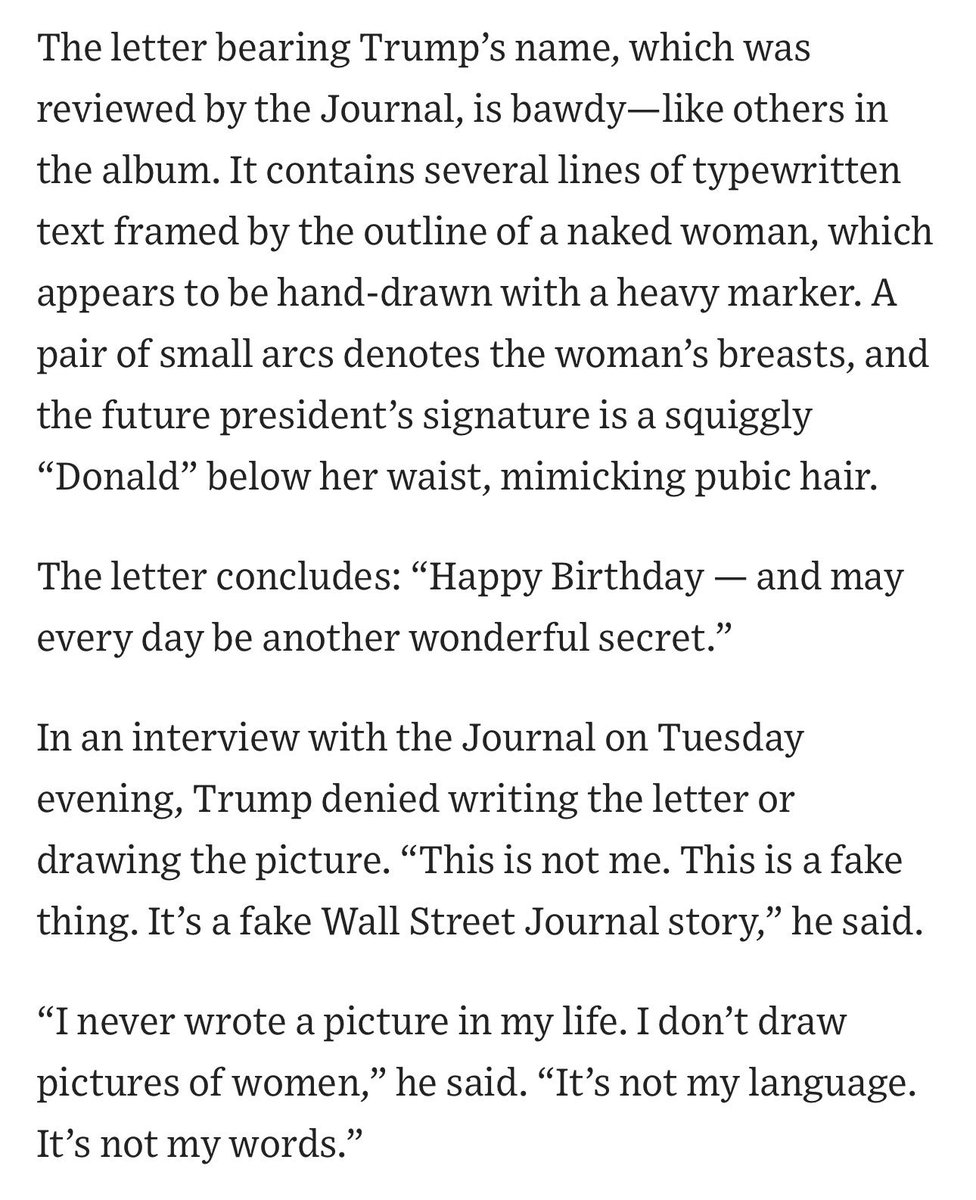 The letter bearing Trump’s name, which was reviewed by the Journal, is bawdy—like others in the album. It contains several lines of typewritten text framed by the outline of a naked woman, which appears to be hand-drawn with a heavy marker. A pair of small arcs denotes the woman’s breasts, and the future president’s signature is a squiggly “Donald” below her waist, mimicking pubic hair.

The letter concludes: “Happy Birthday — and may every day be another wonderful secret.”

In an interview with the Journal on Tuesday evening, Trump denied writing the letter or drawing the picture. “This is not me. This is a fake thing. It’s a fake Wall Street Journal story,” he said.

“I never wrote a picture in my life. I don’t draw pictures of women,” he said. “It’s not my language. It’s not my words.”